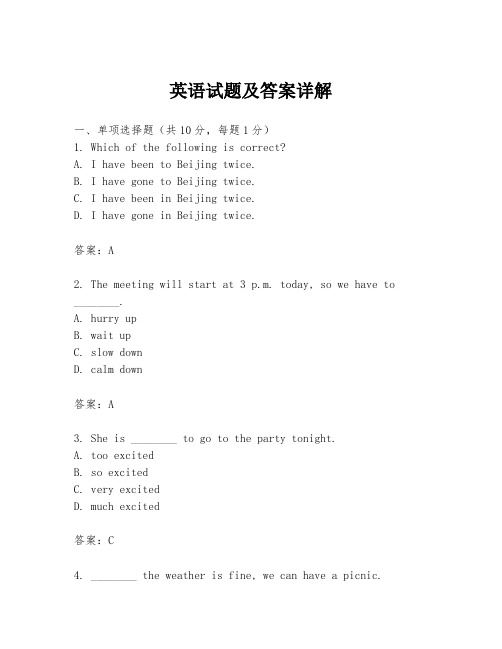 英语试题及答案详解

一、单项选择题（共10分，每题1分）
1. Which of the following is correct?
A. I have been to Beijing twice.
B. I have gone to Beijing twice.
C. I have been in Beijing twice.
D. I have gone in Beijing twice.

答案：A

2. The meeting will start at 3 p.m. today, so we have to ________.
A. hurry up
B. wait up
C. slow down
D. calm down

答案：A

3. She is ________ to go to the party tonight.
A. too excited
B. so excited
C. very excited
D. much excited

答案：C

4. ________ the weather is fine, we can have a picnic.